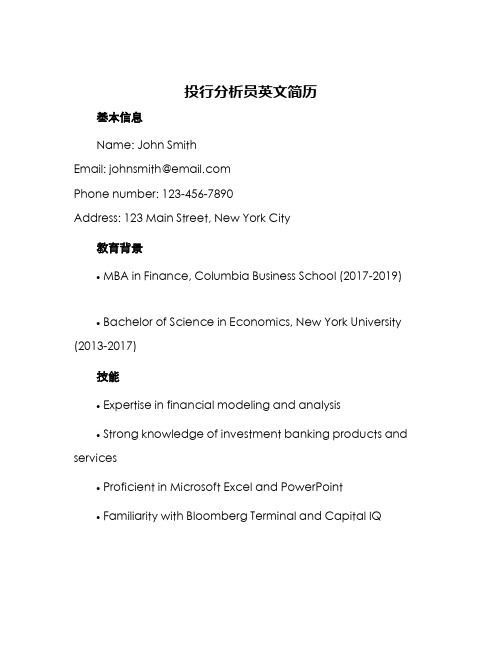 投行分析员英文简历

基本信息

Name: John Smith

Email: johnsmith@email.com

Phone number: 123-456-7890

Address: 123 Main Street, New York City

教育背景

• MBA in Finance, Columbia Business School (2017-2019)

• Bachelor of Science in Economics, New York University (2013-2017)

技能

• Expertise in financial modeling and analysis

• Strong knowledge of investment banking products and services

• Proficient in Microsoft Excel and PowerPoint

• Familiarity with Bloomberg Terminal and Capital IQ